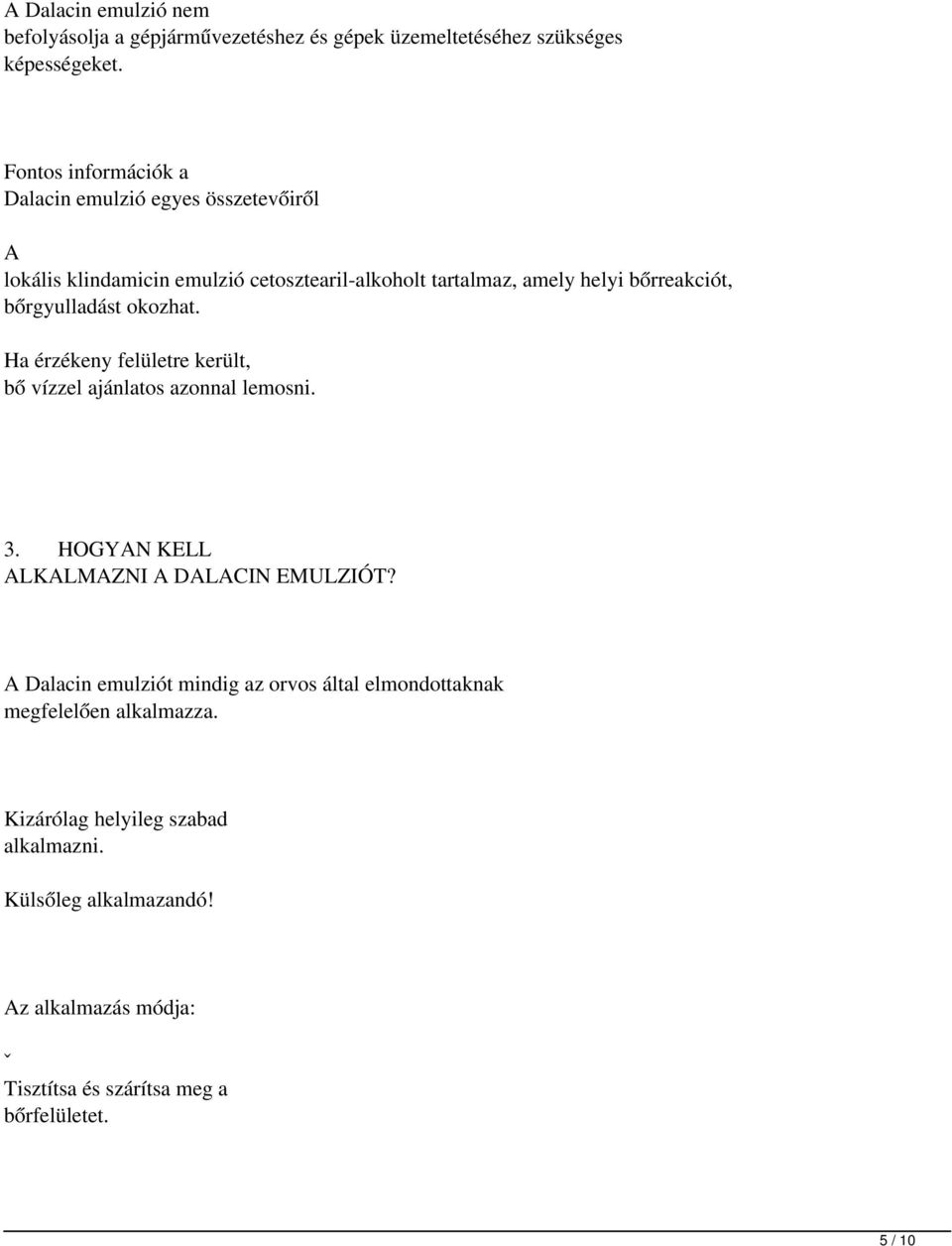 A Dalacin emulzió nem befolyásolja a gépjárművezetéshez és gépek üzemeltetéséhez szükséges képességeket.

Fontos információk a Dalacin emulzió egyes összetevőiről

A lokális klindamicin emulzió cetosztearil-alkoholt tartalmaz, amely helyi bőrreakciót, bőrgyulladást okozhat.

Ha érzékeny felületre került, bő vízzel ajánlatos azonnal lemosni.

3. HOGYAN KELL ALKALMAZNI A DALACIN EMULZIÓT?

A Dalacin emulziót mindig az orvos által elmondottaknak megfelelően alkalmazza.

Kizárólag helyileg szabad alkalmazni.

Külsőleg alkalmazandó!

Az alkalmazás módja:

ˇ

Tisztítsa és szárítsa meg a bőrfelületet.

5 / 10